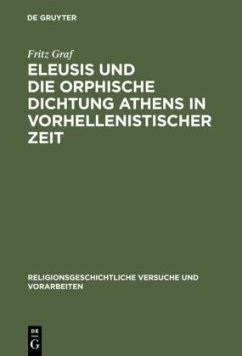 DE GRUYTER

Fritz Graf

ELEUSIS UND DIE ORPHISCHE DICHTUNG ATHENS IN VORHELLENISTISCHER ZEIT

RELIGIONSGESCHICHTLICHE VERSUCHE UND VORARBEITEN

DE G